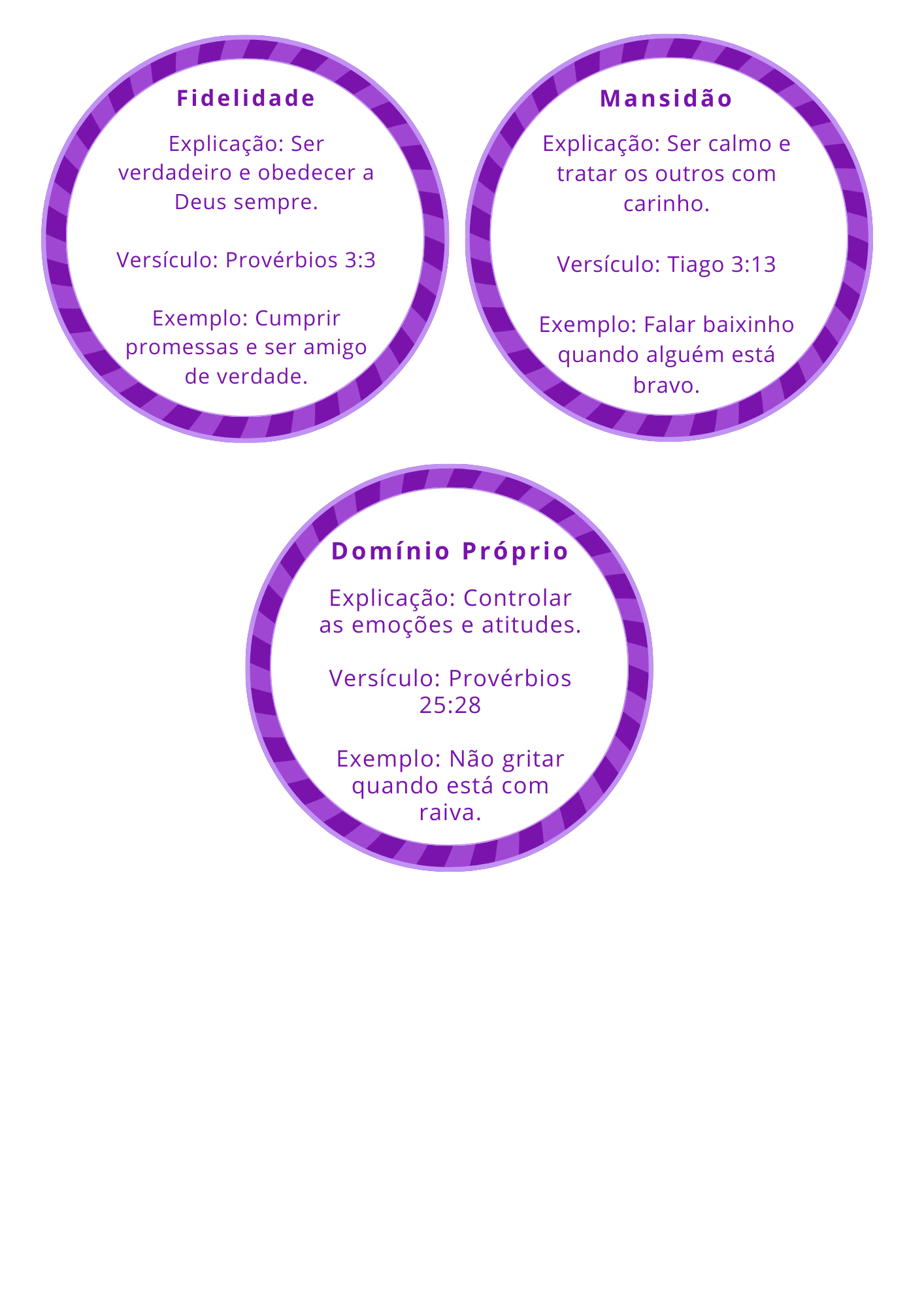 Fidelidade

Explicação: Ser verdadeiro e obedecer a Deus sempre.

Versículo: Provérbios 3:3

Exemplo: Cumprir promessas e ser amigo de verdade.

Mansidão

Explicação: Ser calmo e tratar os outros com carinho.

Versículo: Tiago 3:13

Exemplo: Falar baixinho quando alguém está bravo.

Domínio Próprio

Explicação: Controlar as emoções e atitudes.

Versículo: Provérbios 25:28

Exemplo: Não gritar quando está com raiva.